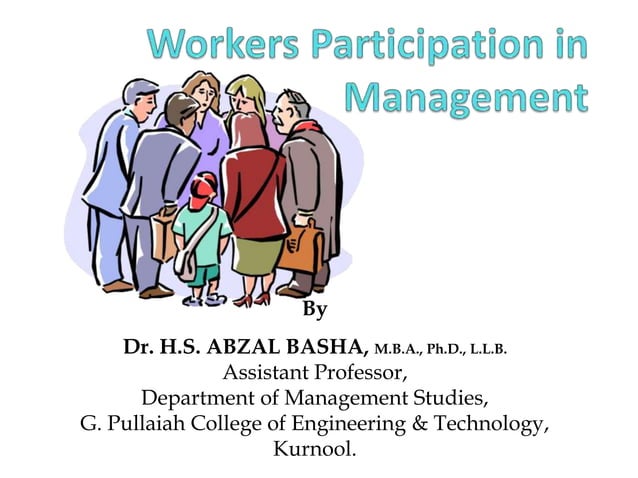 Workers Participation in Management

By

Dr. H.S. ABZAL BASHA, M.B.A., Ph.D., L.L.B.
Assistant Professor,
Department of Management Studies,
G. Pullaiah College of Engineering & Technology,
Kurnool.